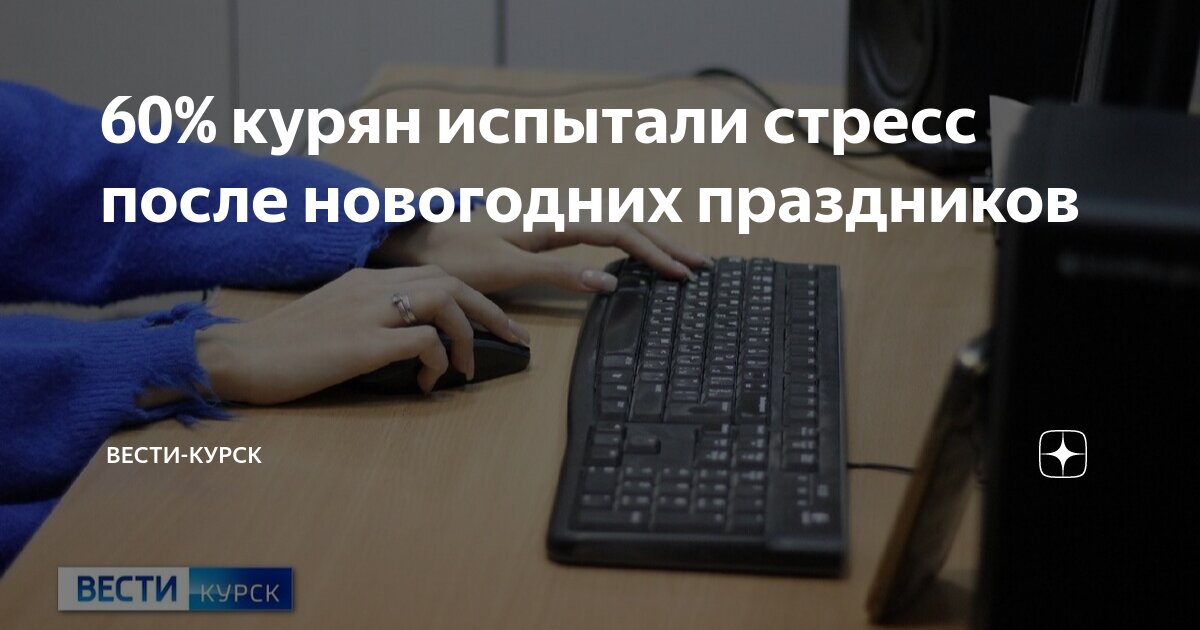 60% курян испытали стресс после новогодних праздников

ВЕСТИ-КУРСК

ВЕСТИ КУРСК